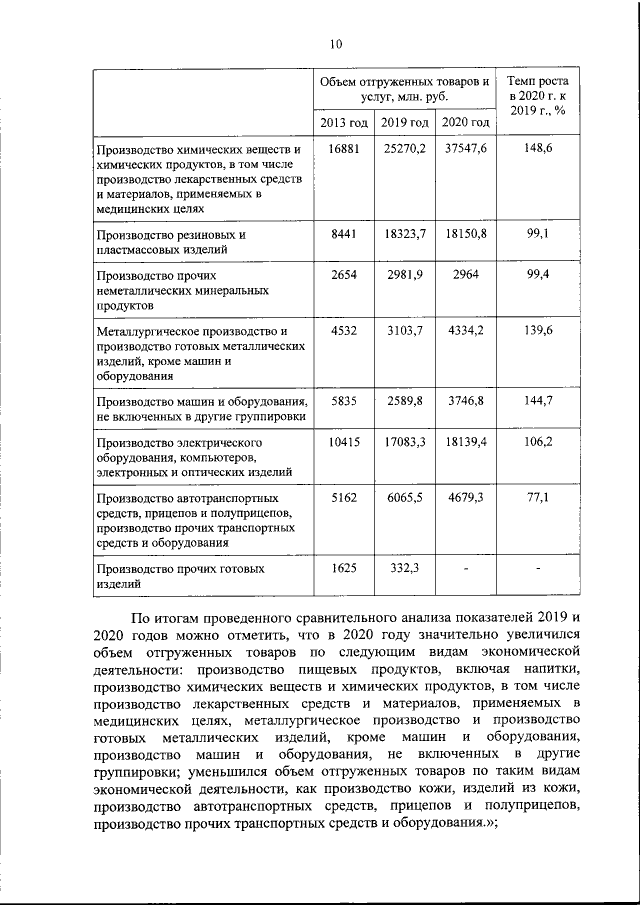 10

|  | Объем отгруженных товаров и услуг, млн. руб. |  |  | Темп роста в 2020 г. к 2019 г., % |
|---|---|---|---|---|
|  | 2013 год | 2019 год | 2020 год |  |
| Производство химических веществ и химических продуктов, в том числе производство лекарственных средств и материалов, применяемых в медицинских целях | 16881 | 25270,2 | 37547,6 | 148,6 |
| Производство резиновых и пластмассовых изделий | 8441 | 18323,7 | 18150,8 | 99,1 |
| Производство прочих неметаллических минеральных продуктов | 2654 | 2981,9 | 2964 | 99,4 |
| Металлургическое производство и производство готовых металлических изделий, кроме машин и оборудования | 4532 | 3103,7 | 4334,2 | 139,6 |
| Производство машин и оборудования, не включенных в другие группировки | 5835 | 2589,8 | 3746,8 | 144,7 |
| Производство электрического оборудования, компьютеров, электронных и оптических изделий | 10415 | 17083,3 | 18139,4 | 106,2 |
| Производство автотранспортных средств, прицепов и полуприцепов, производство прочих транспортных средств и оборудования | 5162 | 6065,5 | 4679,3 | 77,1 |
| Производство прочих готовых изделий | 1625 | 332,3 | - | - |

По итогам проведенного сравнительного анализа показателей 2019 и 2020 годов можно отметить, что в 2020 году значительно увеличился объем отгруженных товаров по следующим видам экономической деятельности: производство пищевых продуктов, включая напитки, производство химических веществ и химических продуктов, в том числе производство лекарственных средств и материалов, применяемых в медицинских целях, металлургическое производство и производство готовых металлических изделий, кроме машин и оборудования, производство машин и оборудования, не включенных в другие группировки; уменьшился объем отгруженных товаров по таким видам экономической деятельности, как производство кожи, изделий из кожи, производство автотранспортных средств, прицепов и полуприцепов, производство прочих транспортных средств и оборудования.»;